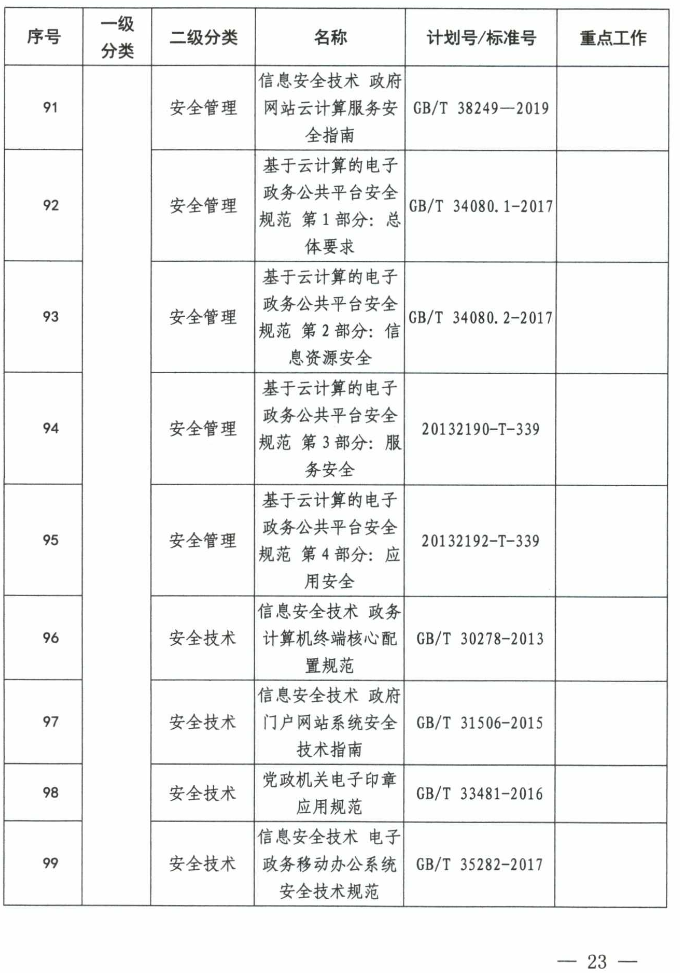 | 序号 | 一级分类 | 二级分类 | 名称 | 计划号/标准号 | 重点工作 |
|---|---|---|---|---|---|
| 91 | | 安全管理 | 信息安全技术 政府网站云计算服务安全指南 | GB/T 38249—2019 | |
| 92 | | 安全管理 | 基于云计算的电子政务公共平台安全规范 第1部分：总体要求 | GB/T 34080.1-2017 | |
| 93 | | 安全管理 | 基于云计算的电子政务公共平台安全规范 第2部分：信息资源安全 | GB/T 34080.2-2017 | |
| 94 | | 安全管理 | 基于云计算的电子政务公共平台安全规范 第3部分：服务安全 | 20132190-T-339 | |
| 95 | | 安全管理 | 基于云计算的电子政务公共平台安全规范 第4部分：应用安全 | 20132192-T-339 | |
| 96 | | 安全技术 | 信息安全技术 政务计算机终端核心配置规范 | GB/T 30278-2013 | |
| 97 | | 安全技术 | 信息安全技术 政府门户网站系统安全技术指南 | GB/T 31506-2015 | |
| 98 | | 安全技术 | 党政机关电子印章应用规范 | GB/T 33481-2016 | |
| 99 | | 安全技术 | 信息安全技术 电子政务移动办公系统安全技术规范 | GB/T 35282-2017 | |

— 23 —